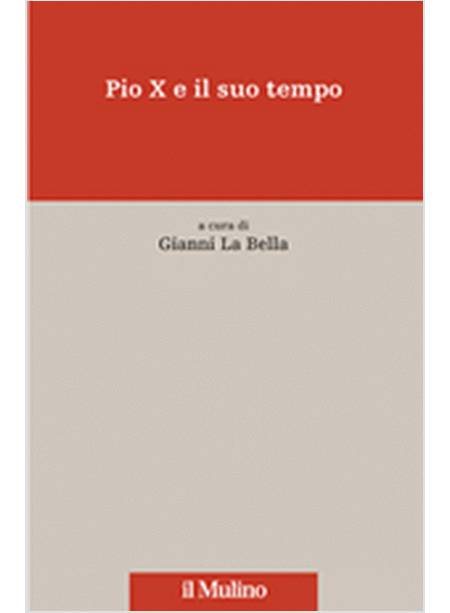 Pio X e il suo tempo

a cura di
Gianni La Bella

il Mulino